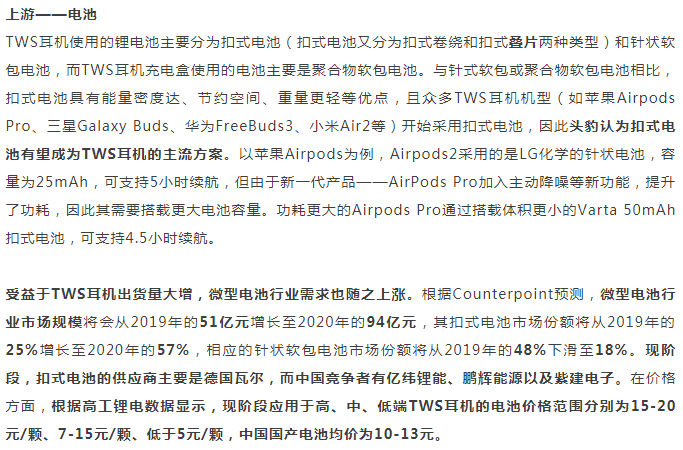 上游——电池

TWS耳机使用的锂电池主要分为扣式电池（扣式电池又分为扣式卷绕和扣式叠片两种类型）和针状软包电池，而TWS耳机充电盒使用的电池主要是聚合物软包电池。与针式软包或聚合物软包电池相比，扣式电池具有能量密度达、节约空间、重量更轻等优点，且众多TWS耳机机型（如苹果Airpods Pro、三星Galaxy Buds、华为FreeBuds3、小米Air2等）开始采用扣式电池，因此头豹认为扣式电池有望成为TWS耳机的主流方案。以苹果Airpods为例，Airpods2采用的是LG化学的针状电池，容量为25mAh，可支持5小时续航，但由于新一代产品——AirPods Pro加入主动降噪等新功能，提升了功耗，因此其需要搭载更大电池容量。功耗更大的Airpods Pro通过搭载体积更小的Varta 50mAh扣式电池，可支持4.5小时续航。

受益于TWS耳机出货量大增，微型电池行业需求也随之上涨。根据Counterpoint预测，微型电池行业市场规模将会从2019年的51亿元增长至2020年的94亿元，其扣式电池市场份额将从2019年的25%增长至2020年的57%，相应的针状软包电池市场份额将从2019年的48%下滑至18%。现阶段，扣式电池的供应商主要是德国瓦尔，而中国竞争者有亿纬锂能、鹏辉能源以及紫建电子。在价格方面，根据高工锂电数据显示，现阶段应用于高、中、低端TWS耳机的电池价格范围分别为15-20元/颗、7-15元/颗、低于5元/颗，中国国产电池均价为10-13元。